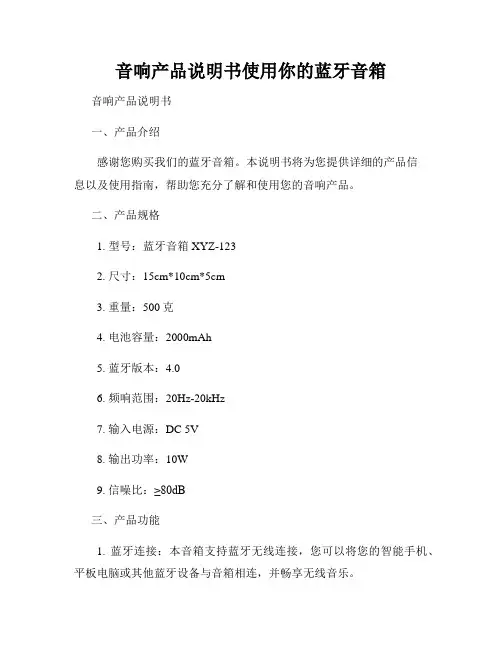 音响产品说明书使用你的蓝牙音箱

音响产品说明书

一、产品介绍

感谢您购买我们的蓝牙音箱。本说明书将为您提供详细的产品信息以及使用指南，帮助您充分了解和使用您的音响产品。

二、产品规格

1. 型号：蓝牙音箱 XYZ-123

2. 尺寸：15cm*10cm*5cm

3. 重量：500 克

4. 电池容量：2000mAh

5. 蓝牙版本：4.0

6. 频响范围：20Hz-20kHz

7. 输入电源：DC 5V

8. 输出功率：10W

9. 信噪比：≥80dB

三、产品功能

1. 蓝牙连接：本音箱支持蓝牙无线连接，您可以将您的智能手机、平板电脑或其他蓝牙设备与音箱相连，并畅享无线音乐。